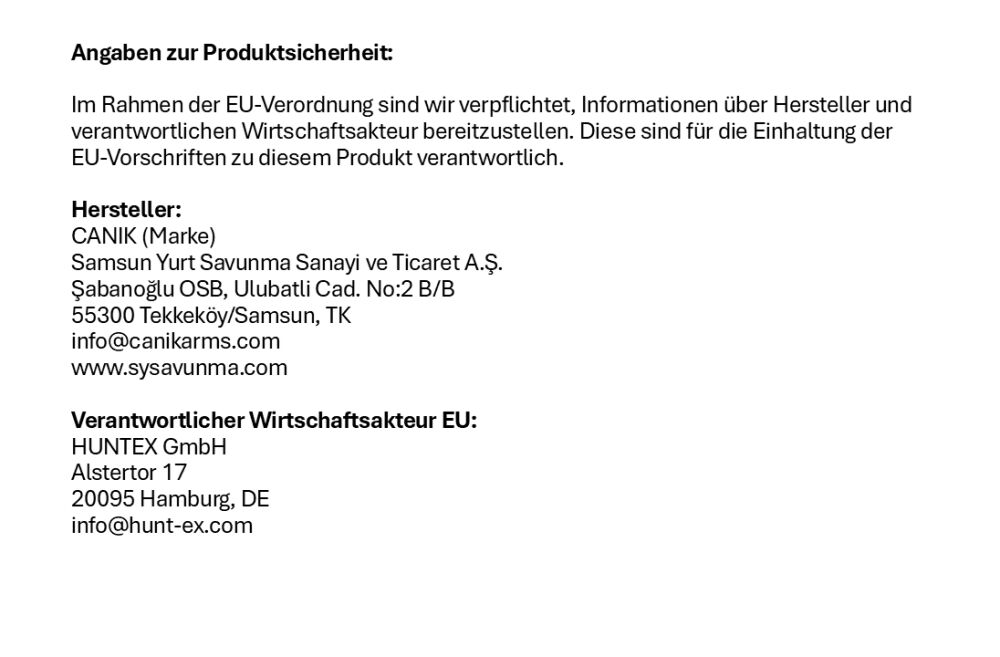 Angaben zur Produktsicherheit:

Im Rahmen der EU-Verordnung sind wir verpflichtet, Informationen über Hersteller und verantwortlichen Wirtschaftsakteur bereitzustellen. Diese sind für die Einhaltung der EU-Vorschriften zu diesem Produkt verantwortlich.

Hersteller:
CANIK (Marke)
Samsun Yurt Savunma Sanayi ve Ticaret A.Ş.
Şabanoğlu OSB, Ulubatli Cad. No:2 B/B
55300 Tekkeköy/Samsun, TK
info@canikarms.com
www.sysavunma.com

Verantwortlicher Wirtschaftsakteur EU:
HUNTEX GmbH
Alstertor 17
20095 Hamburg, DE
info@hunt-ex.com